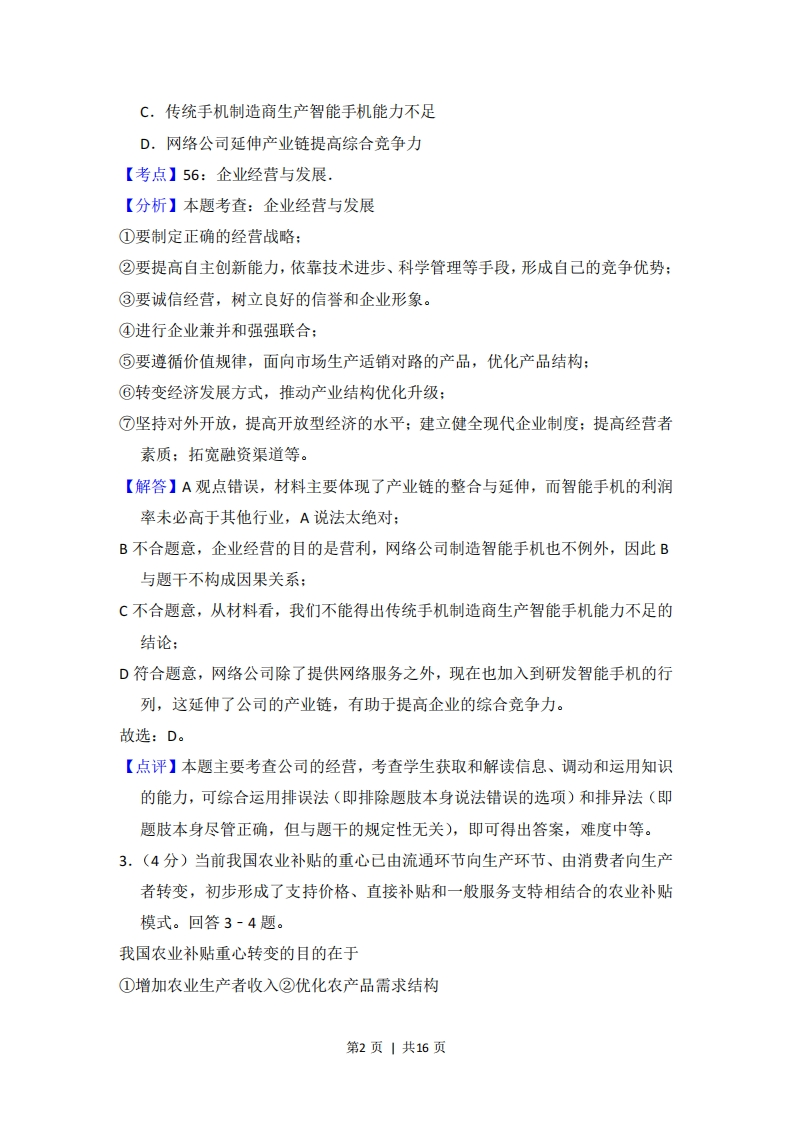 C．传统手机制造商生产智能手机能力不足

D．网络公司延伸产业链提高综合竞争力

【考点】56：企业经营与发展．

【分析】本题考查：企业经营与发展

①要制定正确的经营战略；

②要提高自主创新能力，依靠技术进步、科学管理等手段，形成自己的竞争优势；

③要诚信经营，树立良好的信誉和企业形象。

④进行企业兼并和强强联合；

⑤要遵循价值规律，面向市场生产适销对路的产品，优化产品结构；

⑥转变经济发展方式，推动产业结构优化升级；

⑦坚持对外开放，提高开放型经济的水平；建立健全现代企业制度；提高经营者素质；拓宽融资渠道等。

【解答】A 观点错误，材料主要体现了产业链的整合与延伸，而智能手机的利润率未必高于其他行业，A 说法太绝对；

B 不合题意，企业经营的目的是营利，网络公司制造智能手机也不例外，因此 B 与题干不构成因果关系；

C 不合题意，从材料看，我们不能得出传统手机制造商生产智能手机能力不足的结论；

D 符合题意，网络公司除了提供网络服务之外，现在也加入到研发智能手机的行列，这延伸了公司的产业链，有助于提高企业的综合竞争力。

故选：D。

【点评】本题主要考查公司的经营，考查学生获取和解读信息、调动和运用知识的能力，可综合运用排误法（即排除题肢本身说法错误的选项）和排异法（即题肢本身尽管正确，但与题干的规定性无关），即可得出答案，难度中等。

3．（4 分）当前我国农业补贴的重心已由流通环节向生产环节、由消费者向生产者转变，初步形成了支持价格、直接补贴和一般服务支持相结合的农业补贴模式。回答 3－4 题。

我国农业补贴重心转变的目的在于

①增加农业生产者收入②优化农产品需求结构

第2 页 ｜ 共16 页